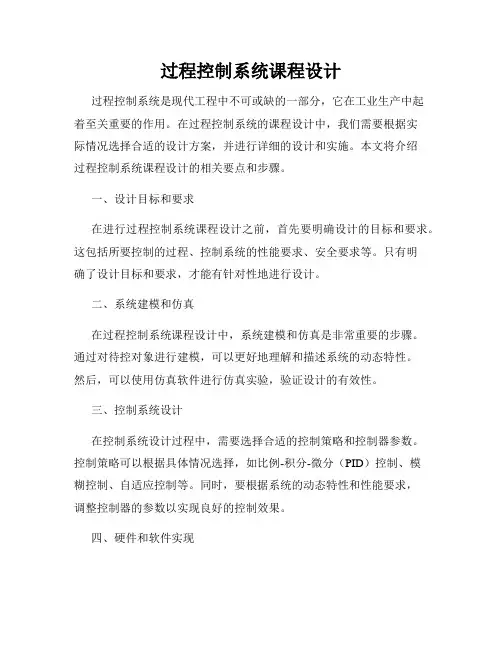 过程控制系统课程设计

过程控制系统是现代工程中不可或缺的一部分，它在工业生产中起着至关重要的作用。在过程控制系统的课程设计中，我们需要根据实际情况选择合适的设计方案，并进行详细的设计和实施。本文将介绍过程控制系统课程设计的相关要点和步骤。

一、设计目标和要求

在进行过程控制系统课程设计之前，首先要明确设计的目标和要求。这包括所要控制的过程、控制系统的性能要求、安全要求等。只有明确了设计目标和要求，才能有针对性地进行设计。

二、系统建模和仿真

在过程控制系统课程设计中，系统建模和仿真是非常重要的步骤。通过对待控对象进行建模，可以更好地理解和描述系统的动态特性。然后，可以使用仿真软件进行仿真实验，验证设计的有效性。

三、控制系统设计

在控制系统设计过程中，需要选择合适的控制策略和控制器参数。控制策略可以根据具体情况选择，如比例-积分-微分（PID）控制、模糊控制、自适应控制等。同时，要根据系统的动态特性和性能要求，调整控制器的参数以实现良好的控制效果。

四、硬件和软件实现